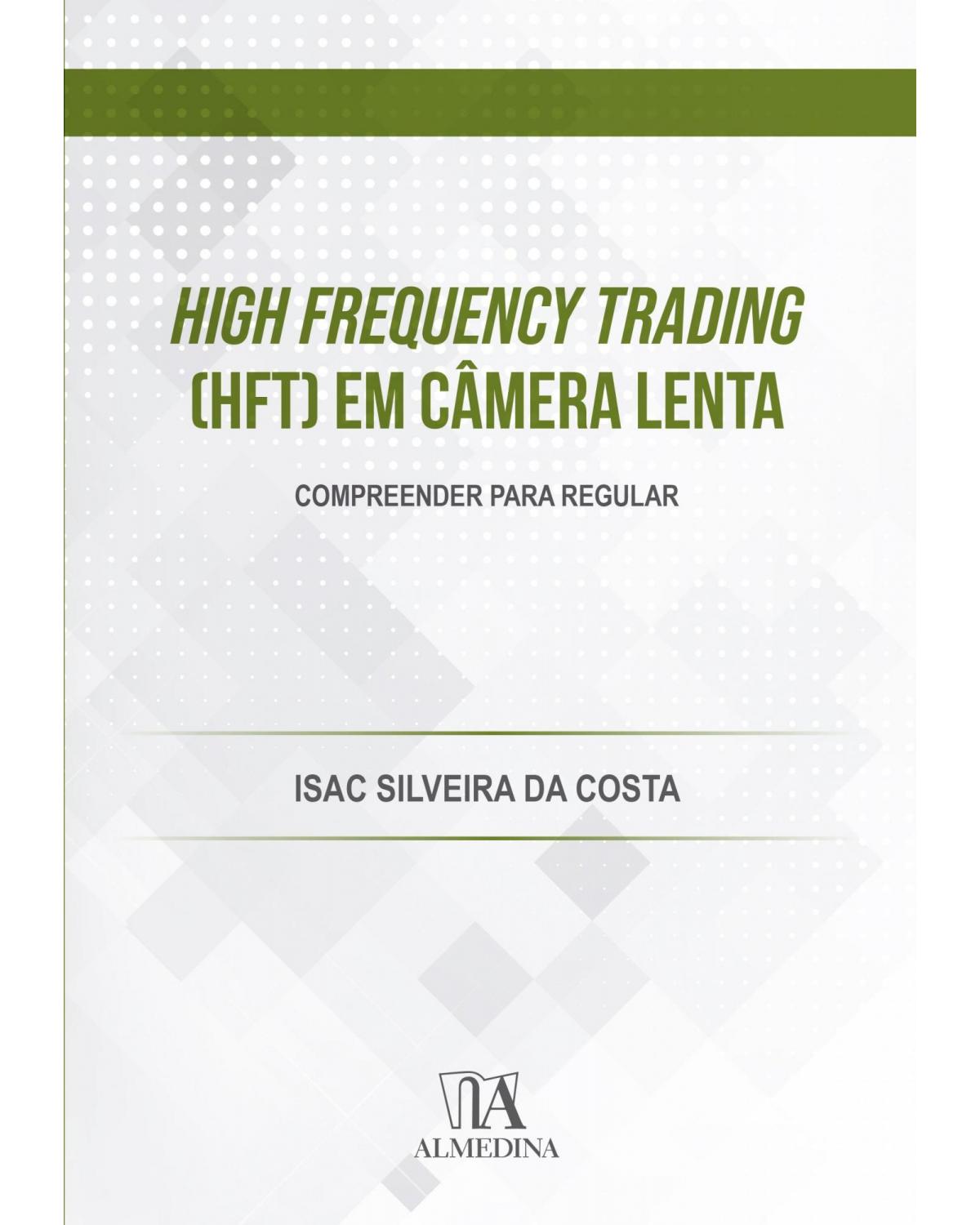 HIGH FREQUENCY TRADING (HFT) EM CÂMERA LENTA

COMPREENDER PARA REGULAR

ISAC SILVEIRA DA COSTA

ALMEDINA